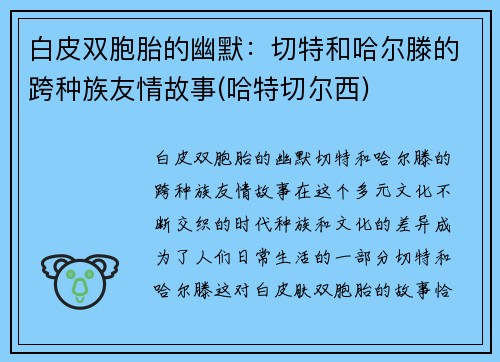 白皮双胞胎的幽默：切特和哈尔滕的跨种族友情故事(哈特切尔西)

白皮双胞胎的幽默切特和哈尔滕的跨种族友情故事在这个多元文化不断交织的时代种族和文化的差异成为了人们日常生活的一部分切特和哈尔滕这对白皮肤双胞胎的故事恰